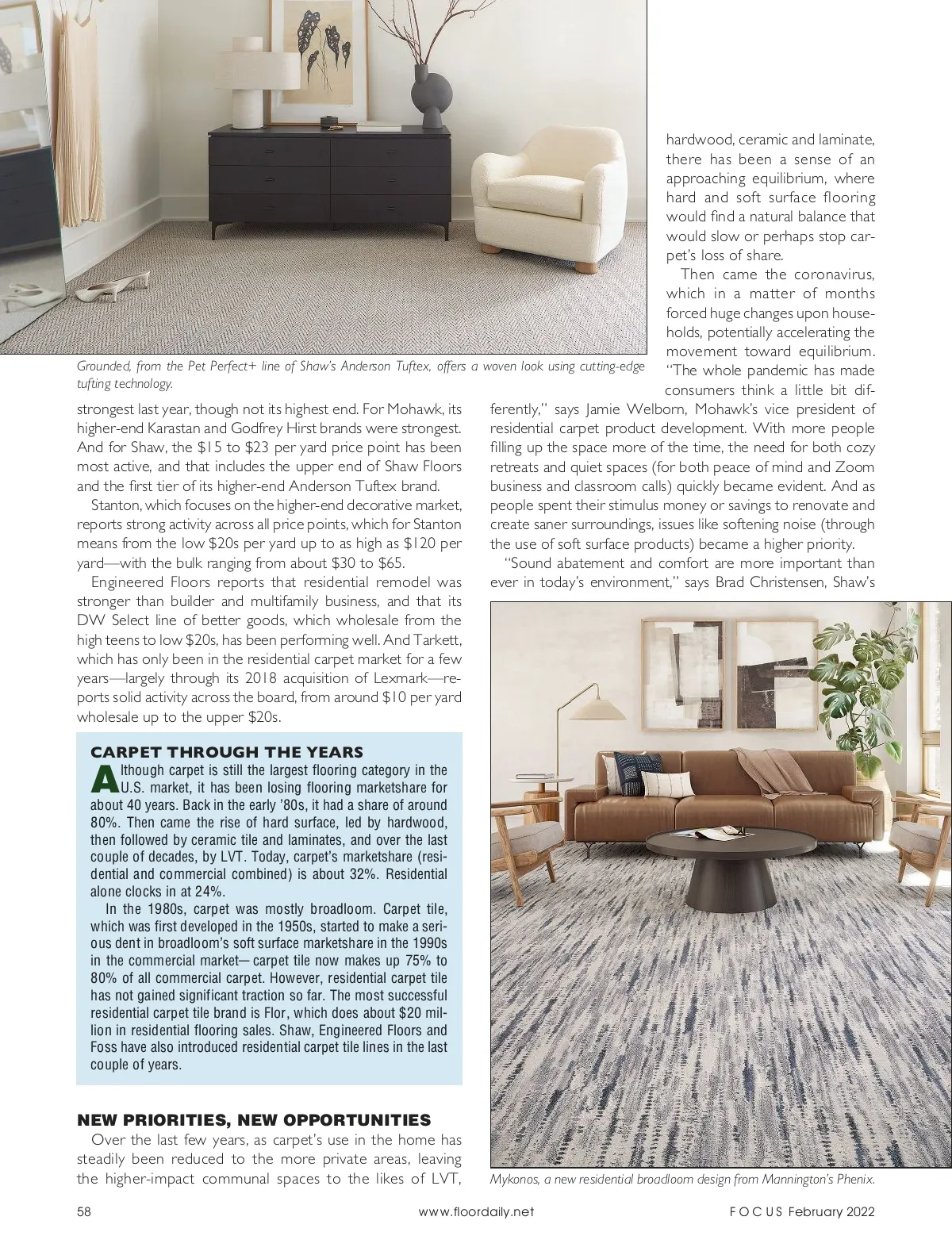 Grounded, from the Pet Perfect+ line of Shaw's Anderson Tuftex, offers a woven look using cutting-edge tufting technology.

strongest last year, though not its highest end. For Mohawk, its higher-end Karastan and Godfrey Hirst brands were strongest. And for Shaw, the $15 to $23 per yard price point has been most active, and that includes the upper end of Shaw Floors and the first tier of its higher-end Anderson Tuftex brand.

Stanton, which focuses on the higher-end decorative market, reports strong activity across all price points, which for Stanton means from the low $20s per yard up to as high as $120 per yard—with the bulk ranging from about $30 to $65.

Engineered Floors reports that residential remodel was stronger than builder and multifamily business, and that its DW Select line of better goods, which wholesale from the high teens to low $20s, has been performing well. And Tarkett, which has only been in the residential carpet market for a few years—largely through its 2018 acquisition of Lexmark—reports solid activity across the board, from around $10 per yard wholesale up to the upper $20s.

CARPET THROUGH THE YEARS

Although carpet is still the largest flooring category in the U.S. market, it has been losing flooring marketshare for about 40 years. Back in the early '80s, it had a share of around 80%. Then came the rise of hard surface, led by hardwood, then followed by ceramic tile and laminates, and over the last couple of decades, by LVT. Today, carpet's marketshare (residential and commercial combined) is about 32%. Residential alone clocks in at 24%.

In the 1980s, carpet was mostly broadloom. Carpet tile, which was first developed in the 1950s, started to make a serious dent in broadloom's soft surface marketshare in the 1990s in the commercial market— carpet tile now makes up 75% to 80% of all commercial carpet. However, residential carpet tile has not gained significant traction so far. The most successful residential carpet tile brand is Flor, which does about $20 million in residential flooring sales. Shaw, Engineered Floors and Foss have also introduced residential carpet tile lines in the last couple of years.

NEW PRIORITIES, NEW OPPORTUNITIES

Over the last few years, as carpet's use in the home has steadily been reduced to the more private areas, leaving the higher-impact communal spaces to the likes of LVT, hardwood, ceramic and laminate, there has been a sense of an approaching equilibrium, where hard and soft surface flooring would find a natural balance that would slow or perhaps stop carpet's loss of share.

Then came the coronavirus, which in a matter of months forced huge changes upon households, potentially accelerating the movement toward equilibrium. "The whole pandemic has made consumers think a little bit differently," says Jamie Welborn, Mohawk's vice president of residential carpet product development. With more people filling up the space more of the time, the need for both cozy retreats and quiet spaces (for both peace of mind and Zoom business and classroom calls) quickly became evident. And as people spent their stimulus money or savings to renovate and create saner surroundings, issues like softening noise (through the use of soft surface products) became a higher priority.

"Sound abatement and comfort are more important than ever in today's environment," says Brad Christensen, Shaw's

Mykonos, a new residential broadloom design from Mannington's Phenix.

58 www.floordaily.net FOCUS February 2022